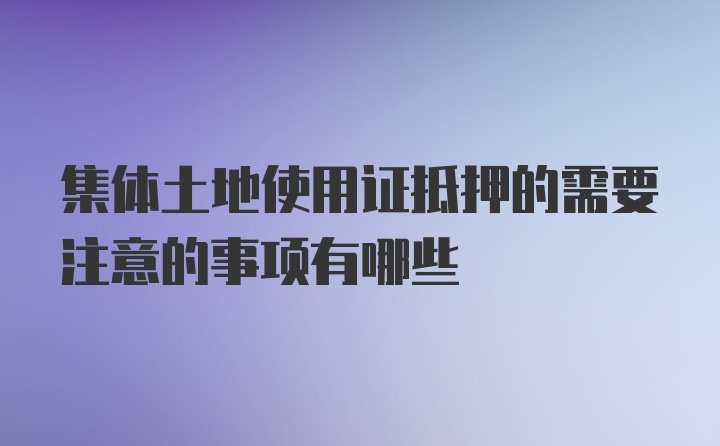 集体土地使用证抵押的需要注意的事项有哪些